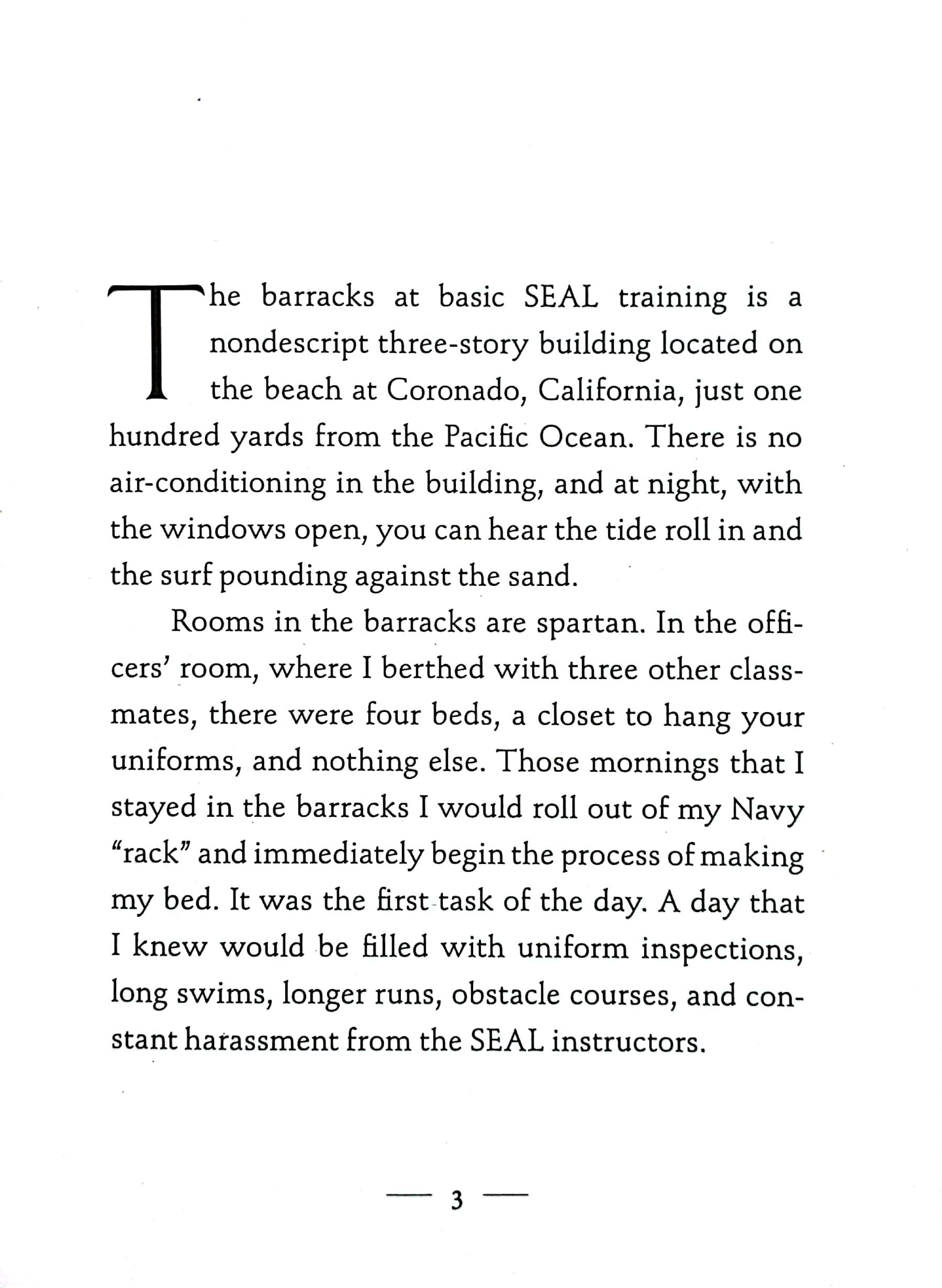 The barracks at basic SEAL training is a nondescript three-story building located on the beach at Coronado, California, just one hundred yards from the Pacific Ocean. There is no air-conditioning in the building, and at night, with the windows open, you can hear the tide roll in and the surf pounding against the sand.

Rooms in the barracks are spartan. In the officers' room, where I berthed with three other classmates, there were four beds, a closet to hang your uniforms, and nothing else. Those mornings that I stayed in the barracks I would roll out of my Navy "rack" and immediately begin the process of making my bed. It was the first task of the day. A day that I knew would be filled with uniform inspections, long swims, longer runs, obstacle courses, and constant harassment from the SEAL instructors.

— 3 —